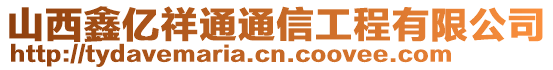 山西鑫亿祥通通信工程有限公司
http://tydavemaria.cn.coovee.com